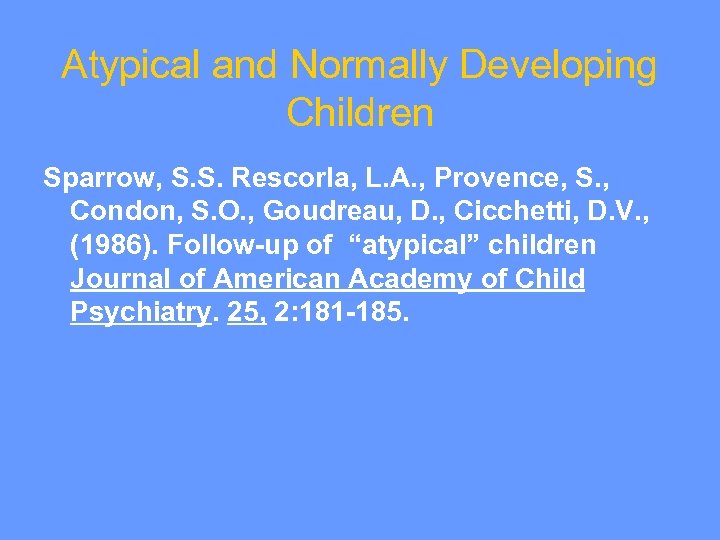 Atypical and Normally Developing Children

Sparrow, S.S. Rescorla, L.A., Provence, S., Condon, S.O., Goudreau, D., Cicchetti, D.V., (1986). Follow-up of "atypical" children Journal of American Academy of Child Psychiatry. 25, 2:181-185.